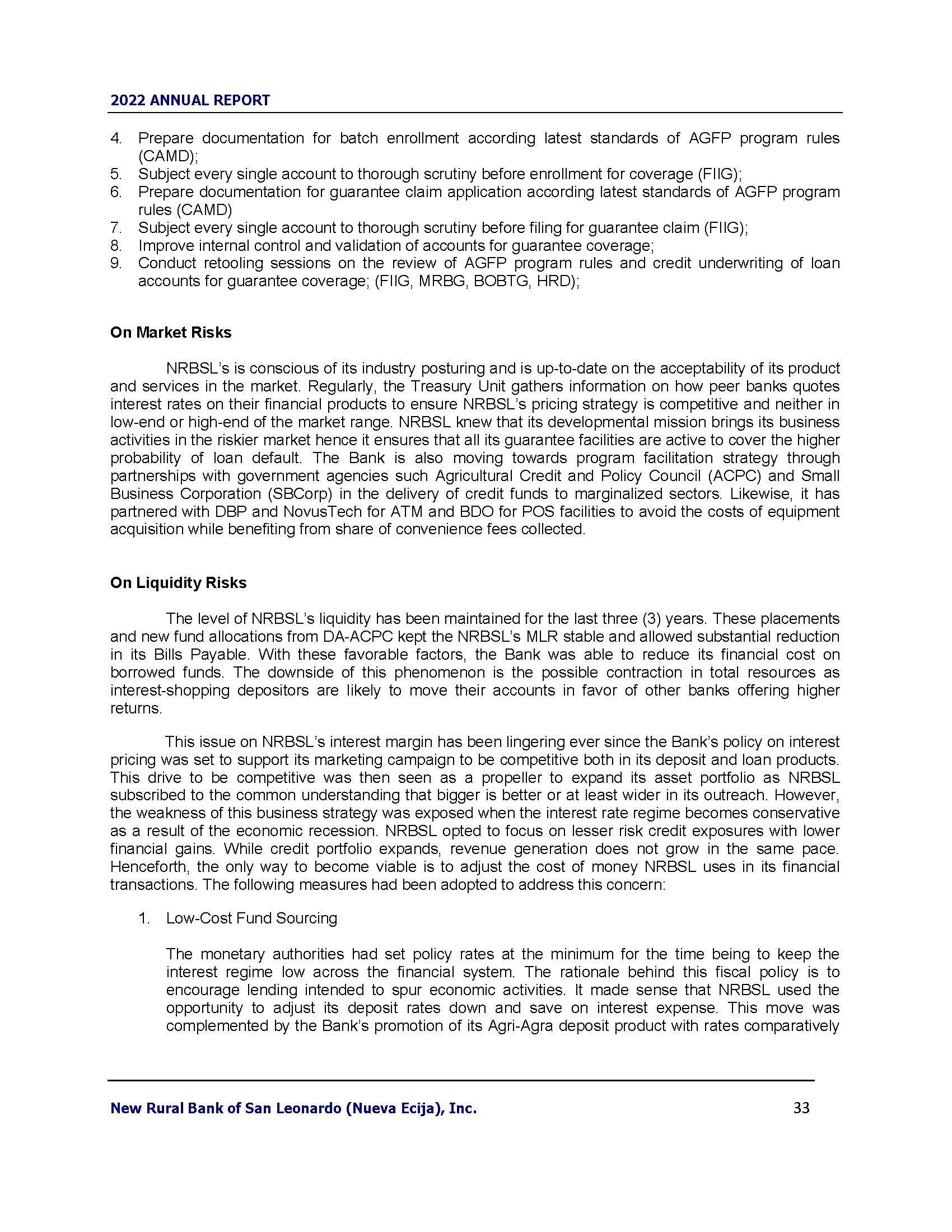 2022 ANNUAL REPORT

4. Prepare documentation for batch enrollment according latest standards of AGFP program rules (CAMD);
5. Subject every single account to thorough scrutiny before enrollment for coverage (FIIG);
6. Prepare documentation for guarantee claim application according latest standards of AGFP program rules (CAMD)
7. Subject every single account to thorough scrutiny before filing for guarantee claim (FIIG);
8. Improve internal control and validation of accounts for guarantee coverage;
9. Conduct retooling sessions on the review of AGFP program rules and credit underwriting of loan accounts for guarantee coverage; (FIIG, MRBG, BOBTG, HRD);

On Market Risks

NRBSL's is conscious of its industry posturing and is up-to-date on the acceptability of its product and services in the market. Regularly, the Treasury Unit gathers information on how peer banks quotes interest rates on their financial products to ensure NRBSL's pricing strategy is competitive and neither in low-end or high-end of the market range. NRBSL knew that its developmental mission brings its business activities in the riskier market hence it ensures that all its guarantee facilities are active to cover the higher probability of loan default. The Bank is also moving towards program facilitation strategy through partnerships with government agencies such Agricultural Credit and Policy Council (ACPC) and Small Business Corporation (SBCorp) in the delivery of credit funds to marginalized sectors. Likewise, it has partnered with DBP and NovusTech for ATM and BDO for POS facilities to avoid the costs of equipment acquisition while benefiting from share of convenience fees collected.

On Liquidity Risks

The level of NRBSL's liquidity has been maintained for the last three (3) years. These placements and new fund allocations from DA-ACPC kept the NRBSL's MLR stable and allowed substantial reduction in its Bills Payable. With these favorable factors, the Bank was able to reduce its financial cost on borrowed funds. The downside of this phenomenon is the possible contraction in total resources as interest-shopping depositors are likely to move their accounts in favor of other banks offering higher returns.

This issue on NRBSL's interest margin has been lingering ever since the Bank's policy on interest pricing was set to support its marketing campaign to be competitive both in its deposit and loan products. This drive to be competitive was then seen as a propeller to expand its asset portfolio as NRBSL subscribed to the common understanding that bigger is better or at least wider in its outreach. However, the weakness of this business strategy was exposed when the interest rate regime becomes conservative as a result of the economic recession. NRBSL opted to focus on lesser risk credit exposures with lower financial gains. While credit portfolio expands, revenue generation does not grow in the same pace. Henceforth, the only way to become viable is to adjust the cost of money NRBSL uses in its financial transactions. The following measures had been adopted to address this concern:

1. Low-Cost Fund Sourcing

The monetary authorities had set policy rates at the minimum for the time being to keep the interest regime low across the financial system. The rationale behind this fiscal policy is to encourage lending intended to spur economic activities. It made sense that NRBSL used the opportunity to adjust its deposit rates down and save on interest expense. This move was complemented by the Bank's promotion of its Agri-Agra deposit product with rates comparatively

New Rural Bank of San Leonardo (Nueva Ecija), Inc. 33